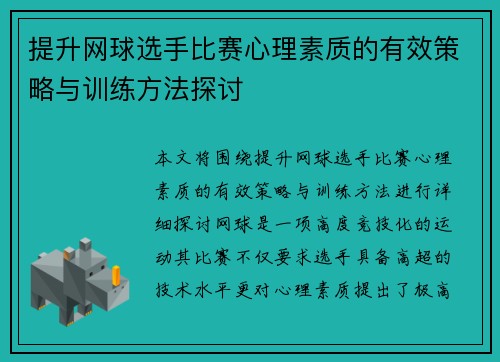 提升网球选手比赛心理素质的有效策略与训练方法探讨

本文将围绕提升网球选手比赛心理素质的有效策略与训练方法进行详细探讨网球是一项高度竞技化的运动其比赛不仅要求选手具备高超的技术水平更对心理素质提出了极高